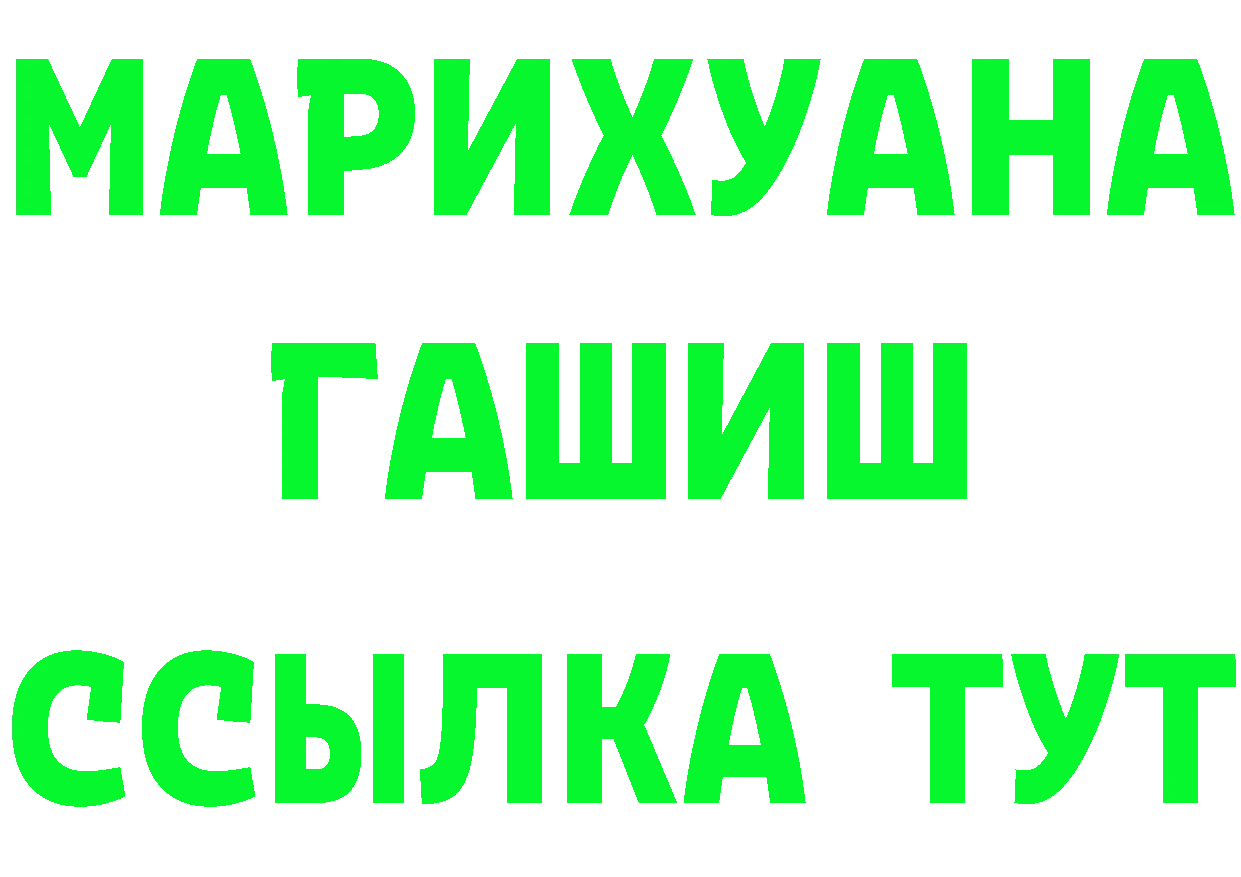 МАРИХУАНА
ГАШИШ
ССЫЛКА ТУТ